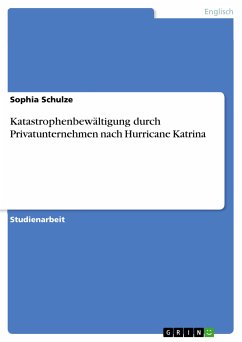 Englisch

Sophia Schulze

Katastrophenbewältigung durch Privatunternehmen nach Hurricane Katrina

Studienarbeit

GRIN